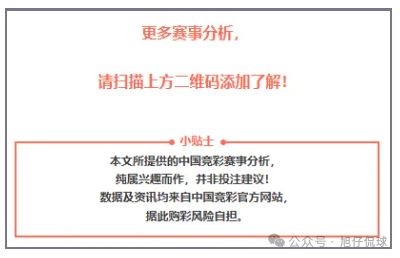 更多赛事分析，

请扫描上方二维码添加了解！

小贴士

本文所提供的中国竞彩赛事分析，
纯属兴趣而作，并非投注建议！
数据及资讯均来自中国竞彩官方网站，
据此购彩风险自担。

公众号 · 旭仔侃球